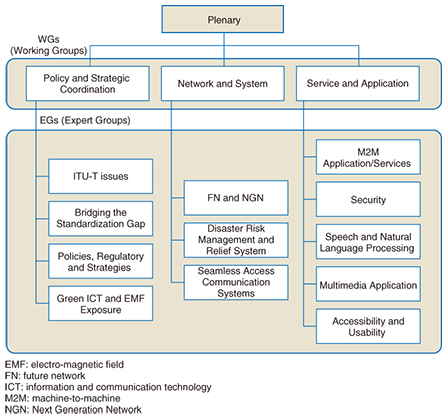 Plenary

WGs (Working Groups)

Policy and Strategic Coordination

Network and System

Service and Application

EGs (Expert Groups)

ITU-T issues

Bridging the Standardization Gap

Policies, Regulatory and Strategies

Green ICT and EMF Exposure

FN and NGN

Disaster Risk Management and Relief System

Seamless Access Communication Systems

M2M Application/Services

Security

Speech and Natural Language Processing

Multimedia Application

Accessibility and Usability

EMF: electro-magnetic field
FN: future network
ICT: information and communication technology
M2M: machine-to-machine
NGN: Next Generation Network